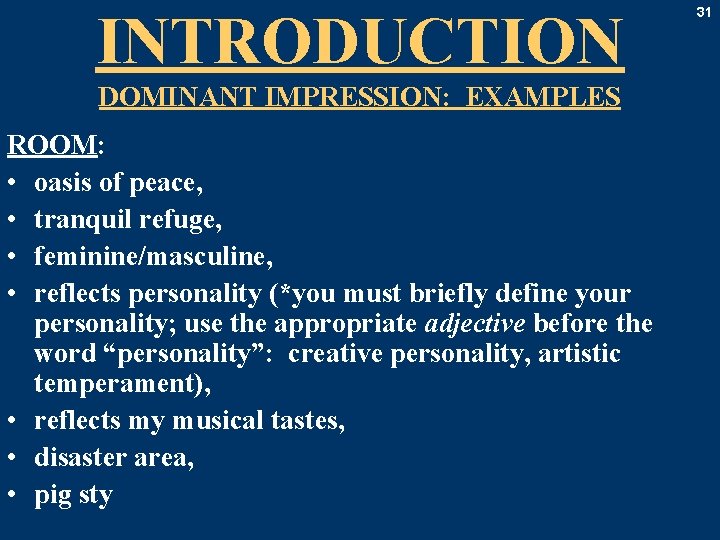 31

INTRODUCTION

DOMINANT IMPRESSION: EXAMPLES

ROOM:
• oasis of peace,
• tranquil refuge,
• feminine/masculine,
• reflects personality (*you must briefly define your personality; use the appropriate adjective before the word “personality”: creative personality, artistic temperament),
• reflects my musical tastes,
• disaster area,
• pig sty